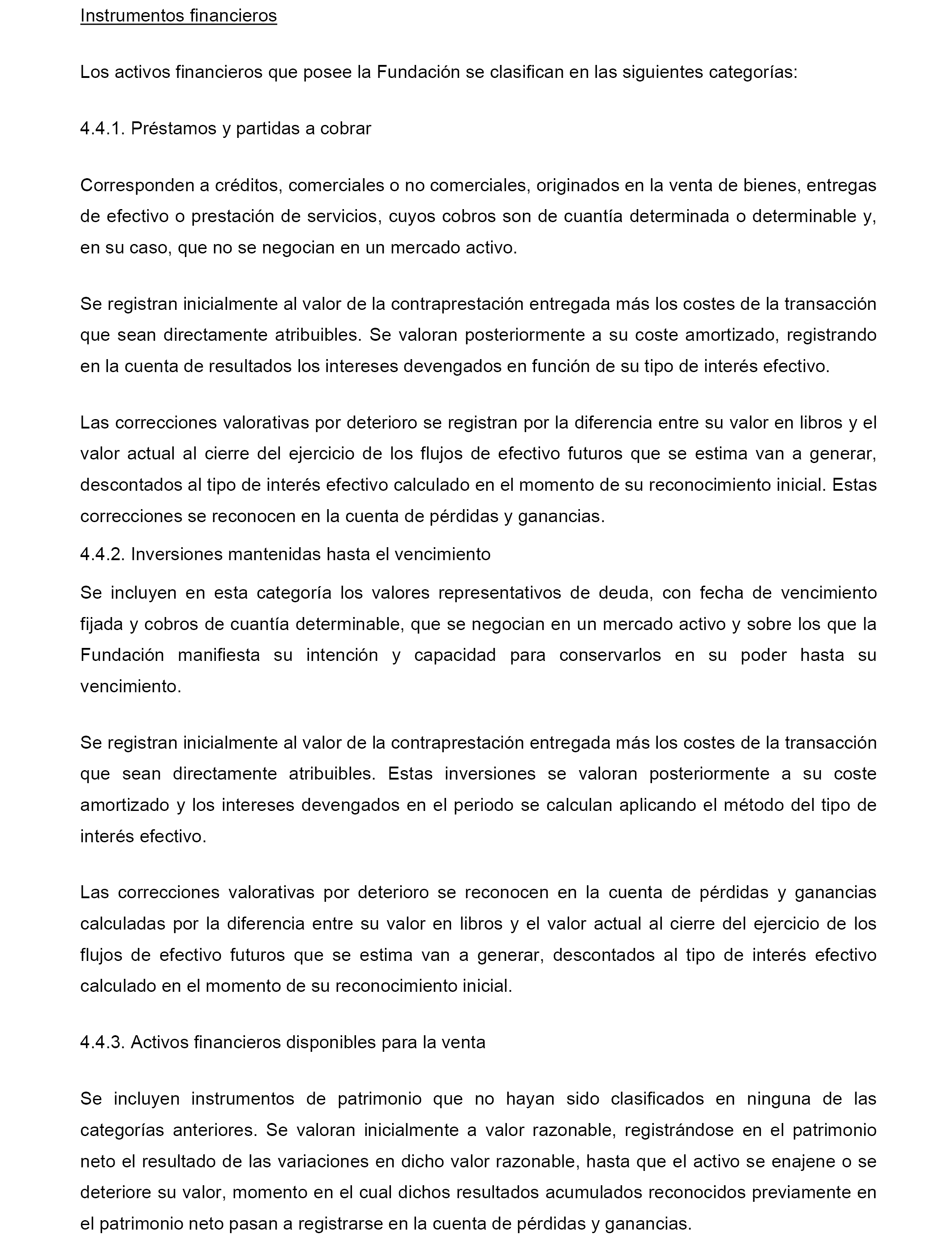 Instrumentos financieros

Los activos financieros que posee la Fundación se clasifican en las siguientes categorías:

4.4.1. Préstamos y partidas a cobrar

Corresponden a créditos, comerciales o no comerciales, originados en la venta de bienes, entregas de efectivo o prestación de servicios, cuyos cobros son de cuantía determinada o determinable y, en su caso, que no se negocian en un mercado activo.

Se registran inicialmente al valor de la contraprestación entregada más los costes de la transacción que sean directamente atribuibles. Se valoran posteriormente a su coste amortizado, registrando en la cuenta de resultados los intereses devengados en función de su tipo de interés efectivo.

Las correcciones valorativas por deterioro se registran por la diferencia entre su valor en libros y el valor actual al cierre del ejercicio de los flujos de efectivo futuros que se estima van a generar, descontados al tipo de interés efectivo calculado en el momento de su reconocimiento inicial. Estas correcciones se reconocen en la cuenta de pérdidas y ganancias.

4.4.2. Inversiones mantenidas hasta el vencimiento

Se incluyen en esta categoría los valores representativos de deuda, con fecha de vencimiento fijada y cobros de cuantía determinable, que se negocian en un mercado activo y sobre los que la Fundación manifiesta su intención y capacidad para conservarlos en su poder hasta su vencimiento.

Se registran inicialmente al valor de la contraprestación entregada más los costes de la transacción que sean directamente atribuibles. Estas inversiones se valoran posteriormente a su coste amortizado y los intereses devengados en el periodo se calculan aplicando el método del tipo de interés efectivo.

Las correcciones valorativas por deterioro se reconocen en la cuenta de pérdidas y ganancias calculadas por la diferencia entre su valor en libros y el valor actual al cierre del ejercicio de los flujos de efectivo futuros que se estima van a generar, descontados al tipo de interés efectivo calculado en el momento de su reconocimiento inicial.

4.4.3. Activos financieros disponibles para la venta

Se incluyen instrumentos de patrimonio que no hayan sido clasificados en ninguna de las categorías anteriores. Se valoran inicialmente a valor razonable, registrándose en el patrimonio neto el resultado de las variaciones en dicho valor razonable, hasta que el activo se enajene o se deteriore su valor, momento en el cual dichos resultados acumulados reconocidos previamente en el patrimonio neto pasan a registrarse en la cuenta de pérdidas y ganancias.